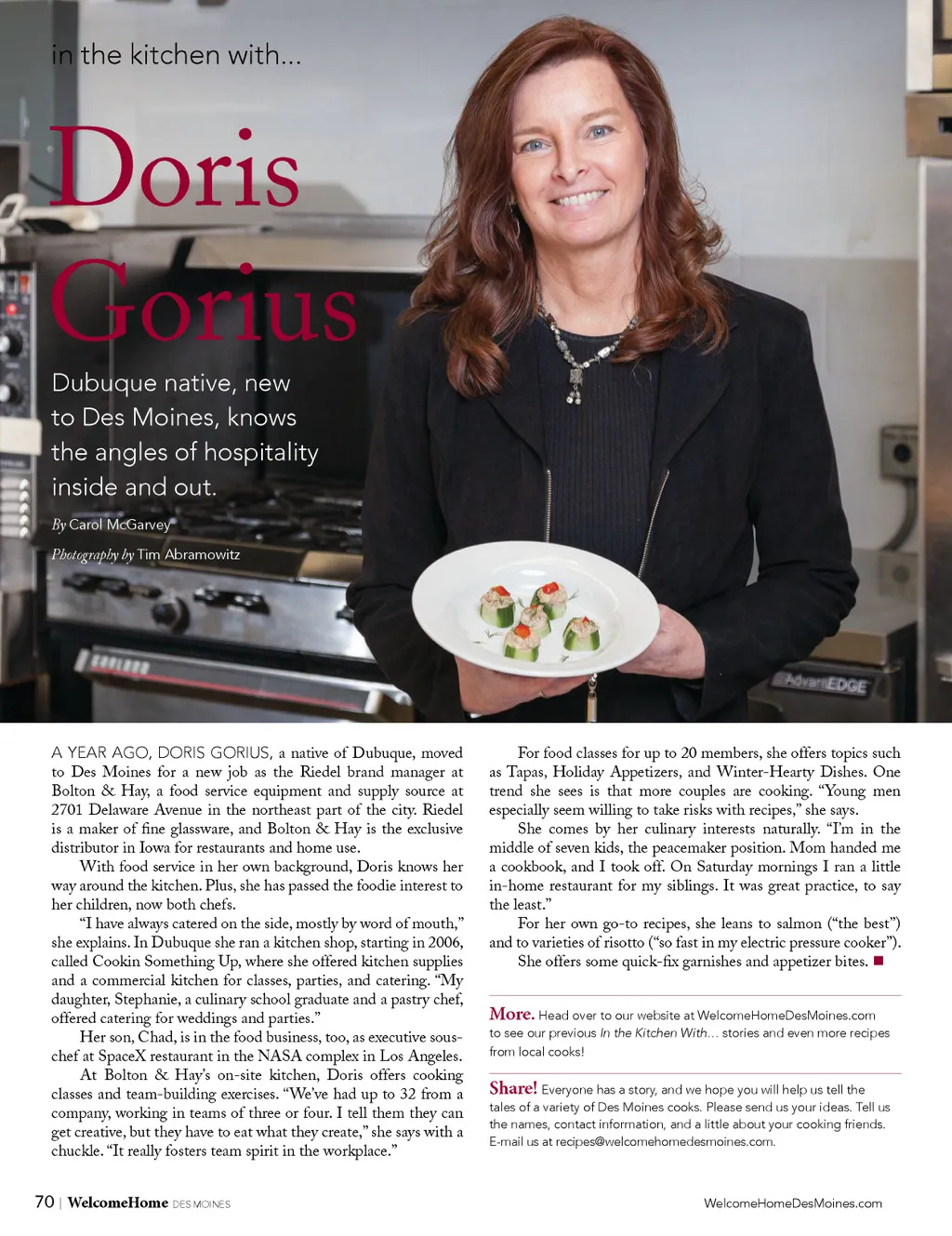 in the kitchen with...

Doris Gorius

Dubuque native, new to Des Moines, knows the angles of hospitality inside and out.

By Carol McGarvey

Photography by Tim Abramowitz

A YEAR AGO, DORIS GORIUS, a native of Dubuque, moved to Des Moines for a new job as the Riedel brand manager at Bolton & Hay, a food service equipment and supply source at 2701 Delaware Avenue in the northeast part of the city. Riedel is a maker of fine glassware, and Bolton & Hay is the exclusive distributor in Iowa for restaurants and home use.

With food service in her own background, Doris knows her way around the kitchen. Plus, she has passed the foodie interest to her children, now both chefs.

"I have always catered on the side, mostly by word of mouth," she explains. In Dubuque she ran a kitchen shop, starting in 2006, called Cookin Something Up, where she offered kitchen supplies and a commercial kitchen for classes, parties, and catering. "My daughter, Stephanie, a culinary school graduate and a pastry chef, offered catering for weddings and parties."

Her son, Chad, is in the food business, too, as executive sous-chef at SpaceX restaurant in the NASA complex in Los Angeles.

At Bolton & Hay's on-site kitchen, Doris offers cooking classes and team-building exercises. "We've had up to 32 from a company, working in teams of three or four. I tell them they can get creative, but they have to eat what they create," she says with a chuckle. "It really fosters team spirit in the workplace."

For food classes for up to 20 members, she offers topics such as Tapas, Holiday Appetizers, and Winter-Hearty Dishes. One trend she sees is that more couples are cooking. "Young men especially seem willing to take risks with recipes," she says.

She comes by her culinary interests naturally. "I'm in the middle of seven kids, the peacemaker position. Mom handed me a cookbook, and I took off. On Saturday mornings I ran a little in-home restaurant for my siblings. It was great practice, to say the least."

For her own go-to recipes, she leans to salmon ("the best") and to varieties of risotto ("so fast in my electric pressure cooker").

She offers some quick-fix garnishes and appetizer bites. ■

More. Head over to our website at WelcomeHomeDesMoines.com to see our previous In the Kitchen With... stories and even more recipes from local cooks!

Share! Everyone has a story, and we hope you will help us tell the tales of a variety of Des Moines cooks. Please send us your ideas. Tell us the names, contact information, and a little about your cooking friends. E-mail us at recipes@welcomehomedesmoines.com.

70 | WelcomeHome DES MOINES

WelcomeHomeDesMoines.com